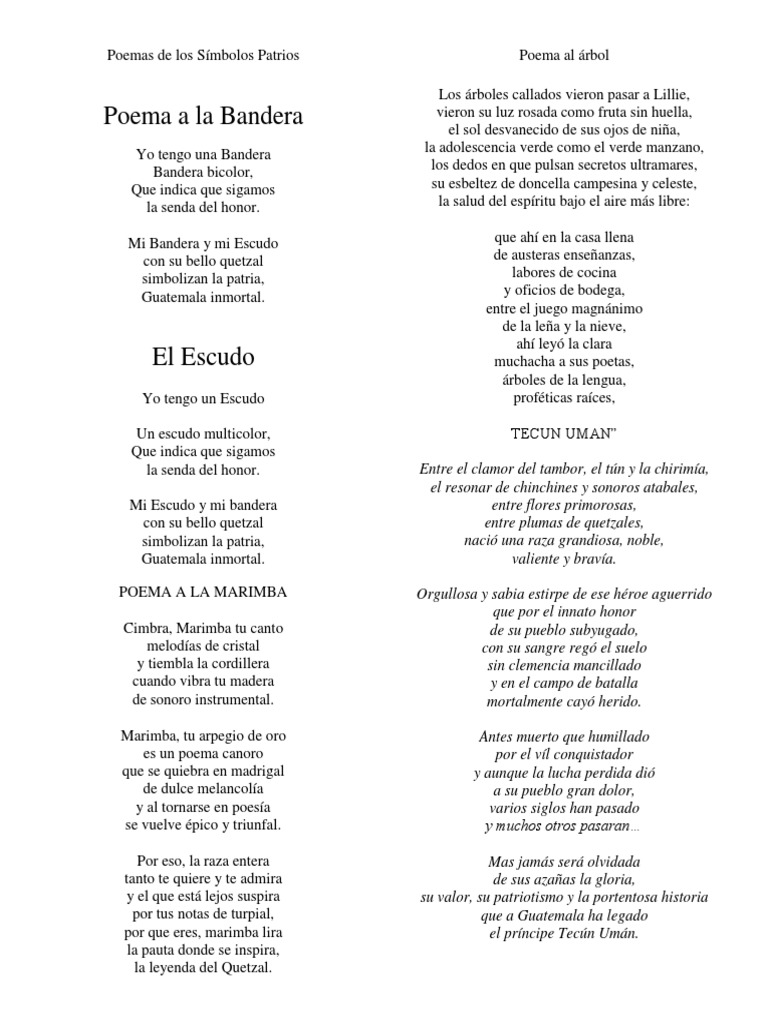 Poemas de los Símbolos Patrios

Poema a la Bandera

Yo tengo una Bandera
Bandera bicolor,
Que indica que sigamos
la senda del honor.

Mi Bandera y mi Escudo
con su bello quetzal
simbolizan la patria,
Guatemala inmortal.

El Escudo

Yo tengo un Escudo

Un escudo multicolor,
Que indica que sigamos
la senda del honor.

Mi Escudo y mi bandera
con su bello quetzal
simbolizan la patria,
Guatemala inmortal.

POEMA A LA MARIMBA

Cimbra, Marimba tu canto
melodías de cristal
y tiembla la cordillera
cuando vibra tu madera
de sonoro instrumental.

Marimba, tu arpegio de oro
es un poema canoro
que se quiebra en madrigal
de dulce melancolía
y al tornarse en poesía
se vuelve épico y triunfal.

Por eso, la raza entera
tanto te quiere y te admira
y el que está lejos suspira
por tus notas de turpial,
por que eres, marimba lira
la pauta donde se inspira,
la leyenda del Quetzal.

Poema al árbol

Los árboles callados vieron pasar a Lillie,
vieron su luz rosada como fruta sin huella,
el sol desvanecido de sus ojos de niña,
la adolescencia verde como el verde manzano,
los dedos en que pulsan secretos ultramares,
su esbeltez de doncella campesina y celeste,
la salud del espíritu bajo el aire más libre:

que ahí en la casa llena
de austeras enseñanzas,
labores de cocina
y oficios de bodega,
entre el juego magnánimo
de la leña y la nieve,
ahí leyó la clara
muchacha a sus poetas,
árboles de la lengua,
proféticas raíces,

TECUN UMAN"

Entre el clamor del tambor, el tún y la chirimía,
el resonar de chinchines y sonoros atabales,
entre flores primorosas,
entre plumas de quetzales,
nació una raza grandiosa, noble,
valiente y bravía.

Orgullosa y sabia estirpe de ese héroe aguerrido
que por el innato honor
de su pueblo subyugado,
con su sangre regó el suelo
sin clemencia mancillado
y en el campo de batalla
mortalmente cayó herido.

Antes muerto que humillado
por el víl conquistador
y aunque la lucha perdida dió
a su pueblo gran dolor,
varios siglos han pasado
y muchos otros pasaran...

Mas jamás será olvidada
de sus azañas la gloria,
su valor, su patriotismo y la portentosa historia
que a Guatemala ha legado
el príncipe Tecún Umán.